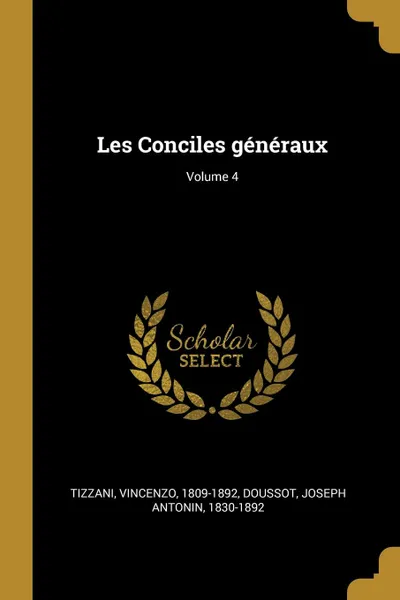 Les Conciles généraux
Volume 4

Scholar
SELECT

TIZZANI, VINCENZO, 1809-1892, DOUSSOT, JOSEPH ANTONIN, 1830-1892